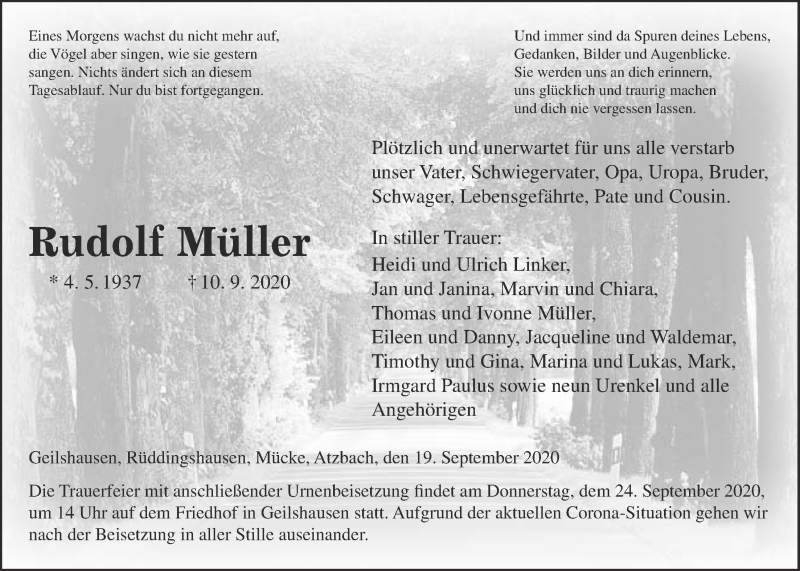 Eines Morgens wachst du nicht mehr auf, die Vögel aber singen, wie sie gestern sangen. Nichts ändert sich an diesem Tagesablauf. Nur du bist fortgegangen.

Und immer sind da Spuren deines Lebens, Gedanken, Bilder und Augenblicke. Sie werden uns an dich erinnern, uns glücklich und traurig machen und dich nie vergessen lassen.

Plötzlich und unerwartet für uns alle verstarb unser Vater, Schwiegervater, Opa, Uropa, Bruder, Schwager, Lebensgefährte, Pate und Cousin.

Rudolf Müller

* 4. 5. 1937 † 10. 9. 2020

In stiller Trauer:
Heidi und Ulrich Linker,
Jan und Janina, Marvin und Chiara,
Thomas und Ivonne Müller,
Eileen und Danny, Jacqueline und Waldemar,
Timothy und Gina, Marina und Lukas, Mark,
Irmgard Paulus sowie neun Urenkel und alle Angehörigen

Geilshausen, Rüddingshausen, Mücke, Atzbach, den 19. September 2020

Die Trauerfeier mit anschließender Urnenbeisetzung findet am Donnerstag, dem 24. September 2020, um 14 Uhr auf dem Friedhof in Geilshausen statt. Aufgrund der aktuellen Corona-Situation gehen wir nach der Beisetzung in aller Stille auseinander.